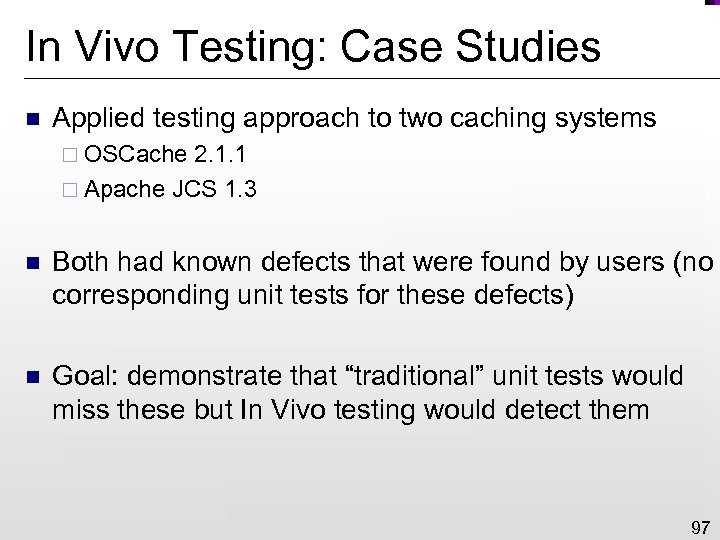 In Vivo Testing: Case Studies

Applied testing approach to two caching systems

OSCache 2.1.1

Apache JCS 1.3

Both had known defects that were found by users (no corresponding unit tests for these defects)

Goal: demonstrate that “traditional” unit tests would miss these but In Vivo testing would detect them

97